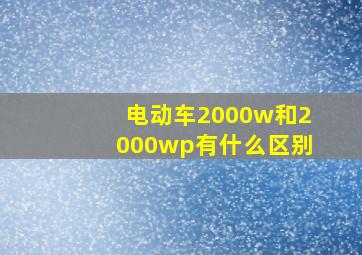 电动车2000w和2000wp有什么区别